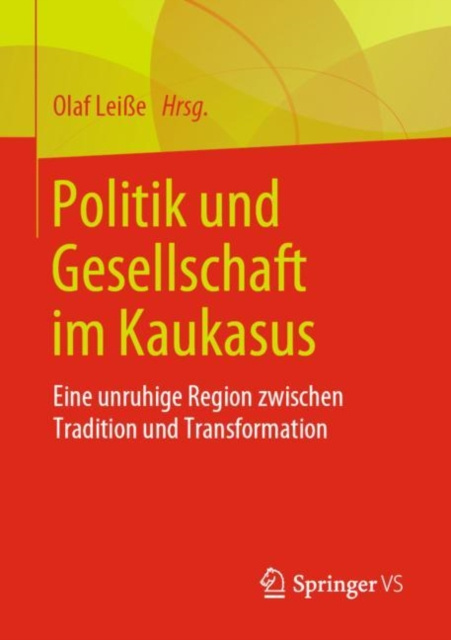 Olaf Leiße Hrsg.

Politik und Gesellschaft im Kaukasus

Eine unruhige Region zwischen Tradition und Transformation

Springer VS